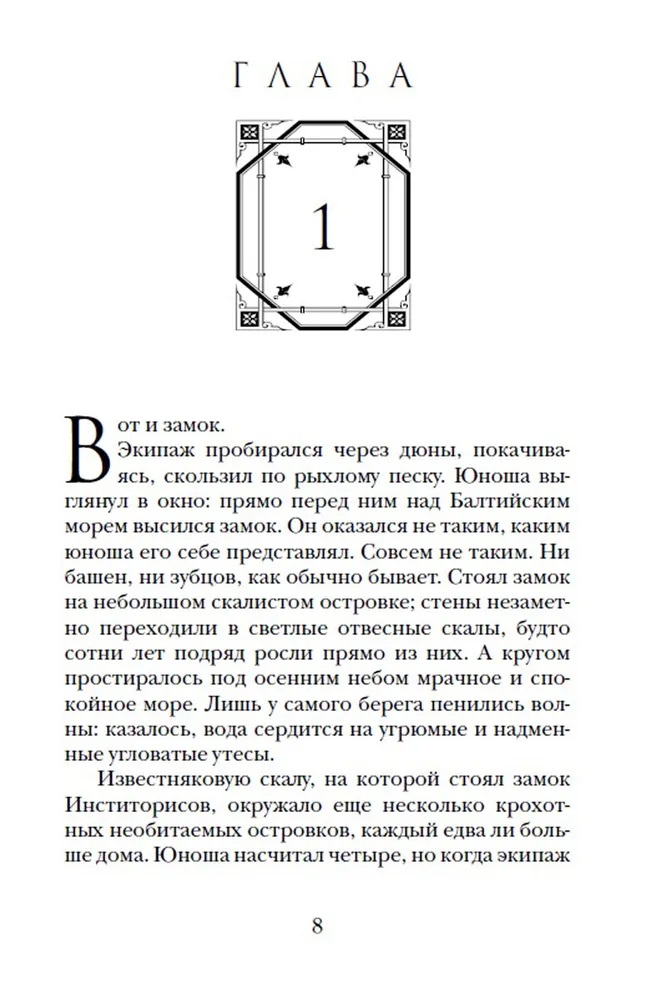 ГЛАВА

1

Вот и замок.

Экипаж пробирался через дюны, покачиваясь, скользил по рыхлому песку. Юноша выглянул в окно: прямо перед ним над Балтийским морем высился замок. Он оказался не таким, каким юноша его себе представлял. Совсем не таким. Ни башен, ни зубцов, как обычно бывает. Стоял замок на небольшом скалистом островке; стены незаметно переходили в светлые отвесные скалы, будто сотни лет подряд росли прямо из них. А кругом простиралось под осенним небом мрачное и спокойное море. Лишь у самого берега пенились волны: казалось, вода сердится на угрюмые и надменные угловатые утесы.

Известняковую скалу, на которой стоял замок Инститорисов, окружало еще несколько крохотных необитаемых островков, каждый едва ли больше дома. Юноша насчитал четыре, но когда экипаж

8